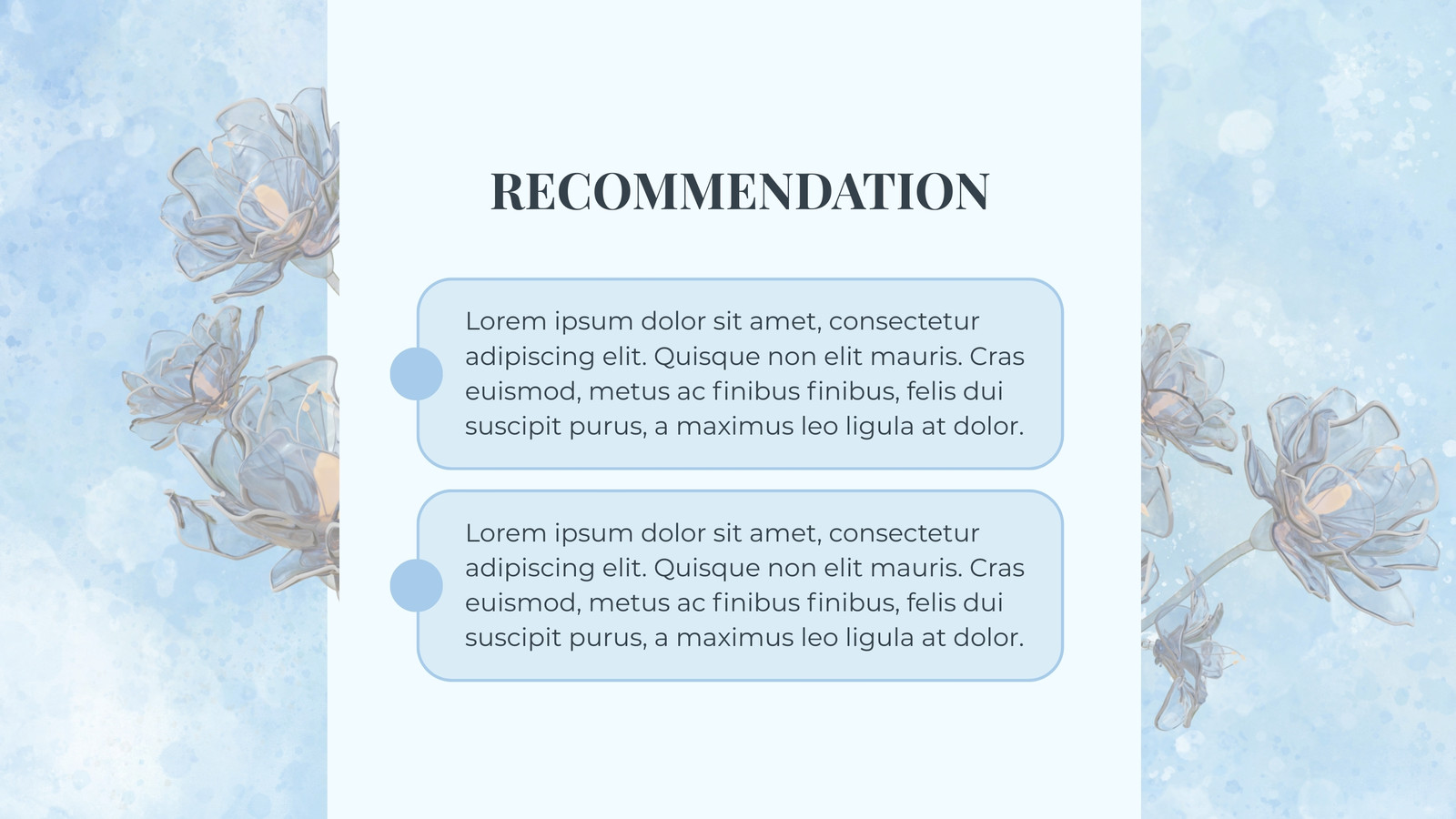 RECOMMENDATION

Lorem ipsum dolor sit amet, consectetur adipiscing elit. Quisque non elit mauris. Cras euismod, metus ac finibus finibus, felis dui suscipit purus, a maximus leo ligula at dolor.

Lorem ipsum dolor sit amet, consectetur adipiscing elit. Quisque non elit mauris. Cras euismod, metus ac finibus finibus, felis dui suscipit purus, a maximus leo ligula at dolor.